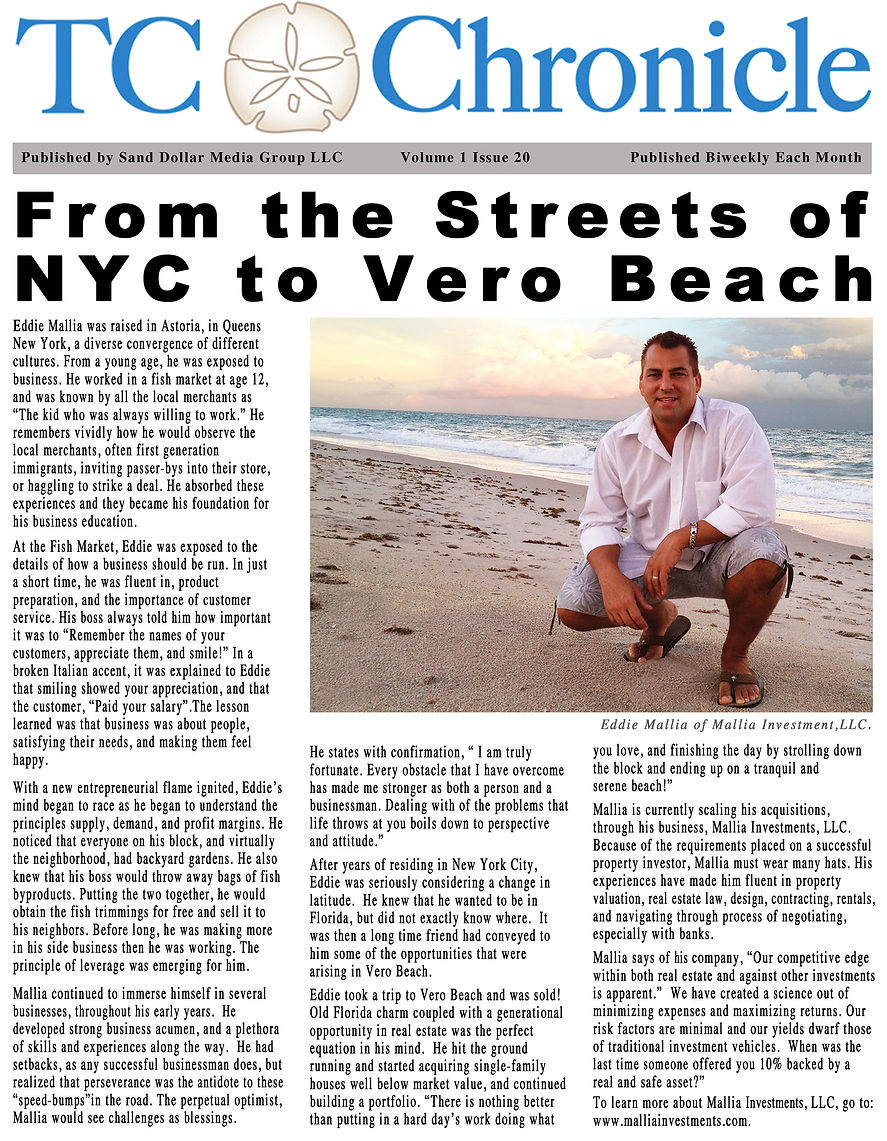 TC Chronicle

Published by Sand Dollar Media Group LLC Volume 1 Issue 20 Published Biweekly Each Month

From the Streets of NYC to Vero Beach

Eddie Mallia was raised in Astoria, in Queens New York, a diverse convergence of different cultures. From a young age, he was exposed to business. He worked in a fish market at age 12, and was known by all the local merchants as "The kid who was always willing to work." He remembers vividly how he would observe the local merchants, often first generation immigrants, inviting passer-bys into their store, or haggling to strike a deal. He absorbed these experiences and they became his foundation for his business education.

At the Fish Market, Eddie was exposed to the details of how a business should be run. In just a short time, he was fluent in, product preparation, and the importance of customer service. His boss always told him how important it was to "Remember the names of your customers, appreciate them, and smile!" In a broken Italian accent, it was explained to Eddie that smiling showed your appreciation, and that the customer, "Paid your salary".The lesson learned was that business was about people, satisfying their needs, and making them feel happy.

With a new entrepreneurial flame ignited, Eddie's mind began to race as he began to understand the principles supply, demand, and profit margins. He noticed that everyone on his block, and virtually the neighborhood, had backyard gardens. He also knew that his boss would throw away bags of fish byproducts. Putting the two together, he would obtain the fish trimmings for free and sell it to his neighbors. Before long, he was making more in his side business then he was working. The principle of leverage was emerging for him.

Mallia continued to immerse himself in several businesses, throughout his early years. He developed strong business acumen, and a plethora of skills and experiences along the way. He had setbacks, as any successful businessman does, but realized that perseverance was the antidote to these "speed-bumps"in the road. The perpetual optimist, Mallia would see challenges as blessings.

Eddie Mallia of Mallia Investment,LLC.

He states with confirmation, " I am truly fortunate. Every obstacle that I have overcome has made me stronger as both a person and a businessman. Dealing with of the problems that life throws at you boils down to perspective and attitude."

After years of residing in New York City, Eddie was seriously considering a change in latitude. He knew that he wanted to be in Florida, but did not exactly know where. It was then a long time friend had conveyed to him some of the opportunities that were arising in Vero Beach.

Eddie took a trip to Vero Beach and was sold! Old Florida charm coupled with a generational opportunity in real estate was the perfect equation in his mind. He hit the ground running and started acquiring single-family houses well below market value, and continued building a portfolio. "There is nothing better than putting in a hard day's work doing what you love, and finishing the day by strolling down the block and ending up on a tranquil and serene beach!"

Mallia is currently scaling his acquisitions, through his business, Mallia Investments, LLC. Because of the requirements placed on a successful property investor, Mallia must wear many hats. His experiences have made him fluent in property valuation, real estate law, design, contracting, rentals, and navigating through process of negotiating, especially with banks.

Mallia says of his company, "Our competitive edge within both real estate and against other investments is apparent." We have created a science out of minimizing expenses and maximizing returns. Our risk factors are minimal and our yields dwarf those of traditional investment vehicles. When was the last time someone offered you 10% backed by a real and safe asset?"

To learn more about Mallia Investments, LLC, go to: www.malliainvestments.com.